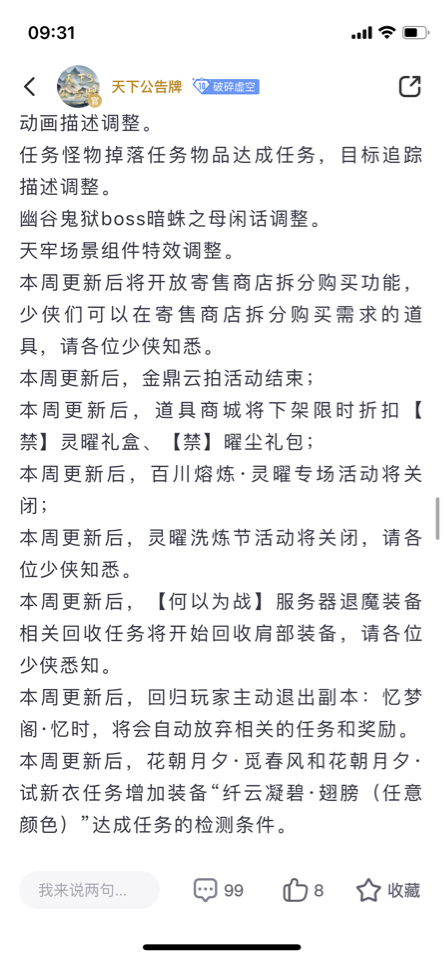 09:31

天下公告牌 10 破碎虚空

动画描述调整。
任务怪物掉落任务物品达成任务，目标追踪描述调整。
幽谷鬼狱boss暗蛛之母闲话调整。
天牢场景组件特效调整。
本周更新后将开放寄售商店拆分购买功能，少侠们可以在寄售商店拆分购买需求的道具，请各位少侠知悉。
本周更新后，金鼎云拍活动结束；
本周更新后，道具商城将下架限时折扣【禁】灵曜礼盒、【禁】曜尘礼包；
本周更新后，百川熔炼·灵曜专场活动将关闭；
本周更新后，灵曜洗炼节活动将关闭，请各位少侠知悉。
本周更新后，【何以为战】服务器退魔装备相关回收任务将开始回收肩部装备，请各位少侠悉知。
本周更新后，回归玩家主动退出副本：忆梦阁·忆时，将会自动放弃相关的任务和奖励。
本周更新后，花朝月夕·觅春风和花朝月夕·试新衣任务增加装备“纤云凝碧·翅膀（任意颜色）”达成任务的检测条件。

我来说两句...
99
8
收藏